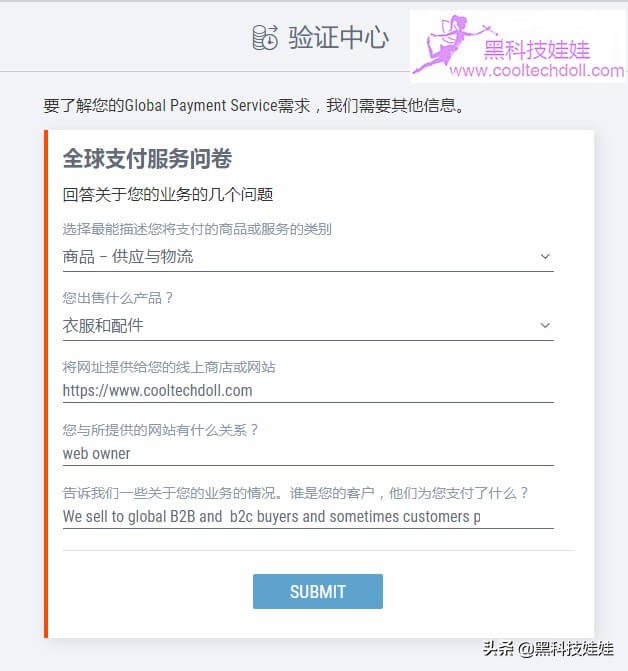 验证中心

黑科技娃娃
www.cooltechdoll.com

要了解您的Global Payment Service需求，我们需要其他信息。

全球支付服务问卷

回答关于您的业务的几个问题

选择最能描述您将支付的商品或服务的类别

商品 – 供应与物流

您出售什么产品？

衣服和配件

将网址提供给您的线上商店或网站

https://www.cooltechdoll.com

您与所提供的网站有什么关系？

web owner

告诉我们一些关于您的业务的情况。谁是您的客户，他们为您支付了什么？

We sell to global B2B and b2c buyers and sometimes customers p

SUBMIT

头条 @黑科技娃娃